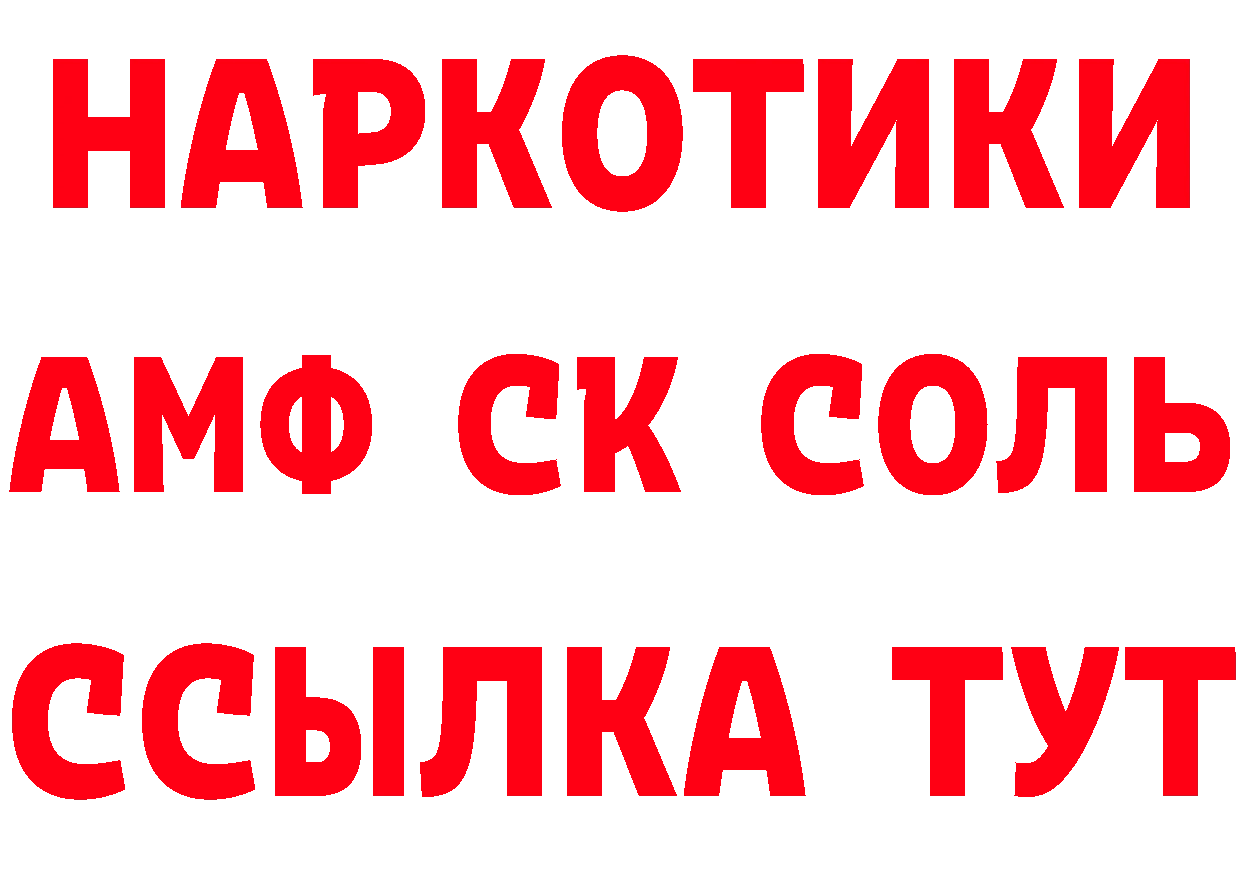 НАРКОТИКИ

АМФ СК СОЛЬ

ССЫЛКА ТУТ